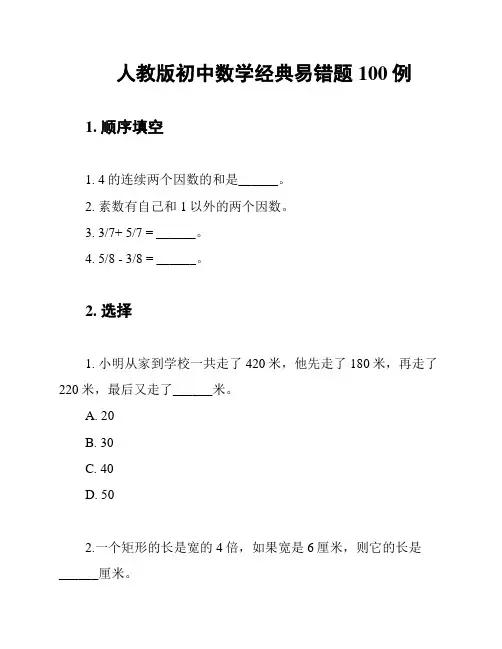 人教版初中数学经典易错题 100 例

1. 顺序填空

1. 4 的连续两个因数的和是______。

2. 素数有自己和 1 以外的两个因数。

3. 3/7+ 5/7 = ______。

4. 5/8 - 3/8 = ______。

2. 选择

1. 小明从家到学校一共走了 420 米，他先走了 180 米，再走了 220 米，最后又走了______米。

A. 20

B. 30

C. 40

D. 50

2.一个矩形的长是宽的 4 倍，如果宽是 6 厘米，则它的长是______厘米。